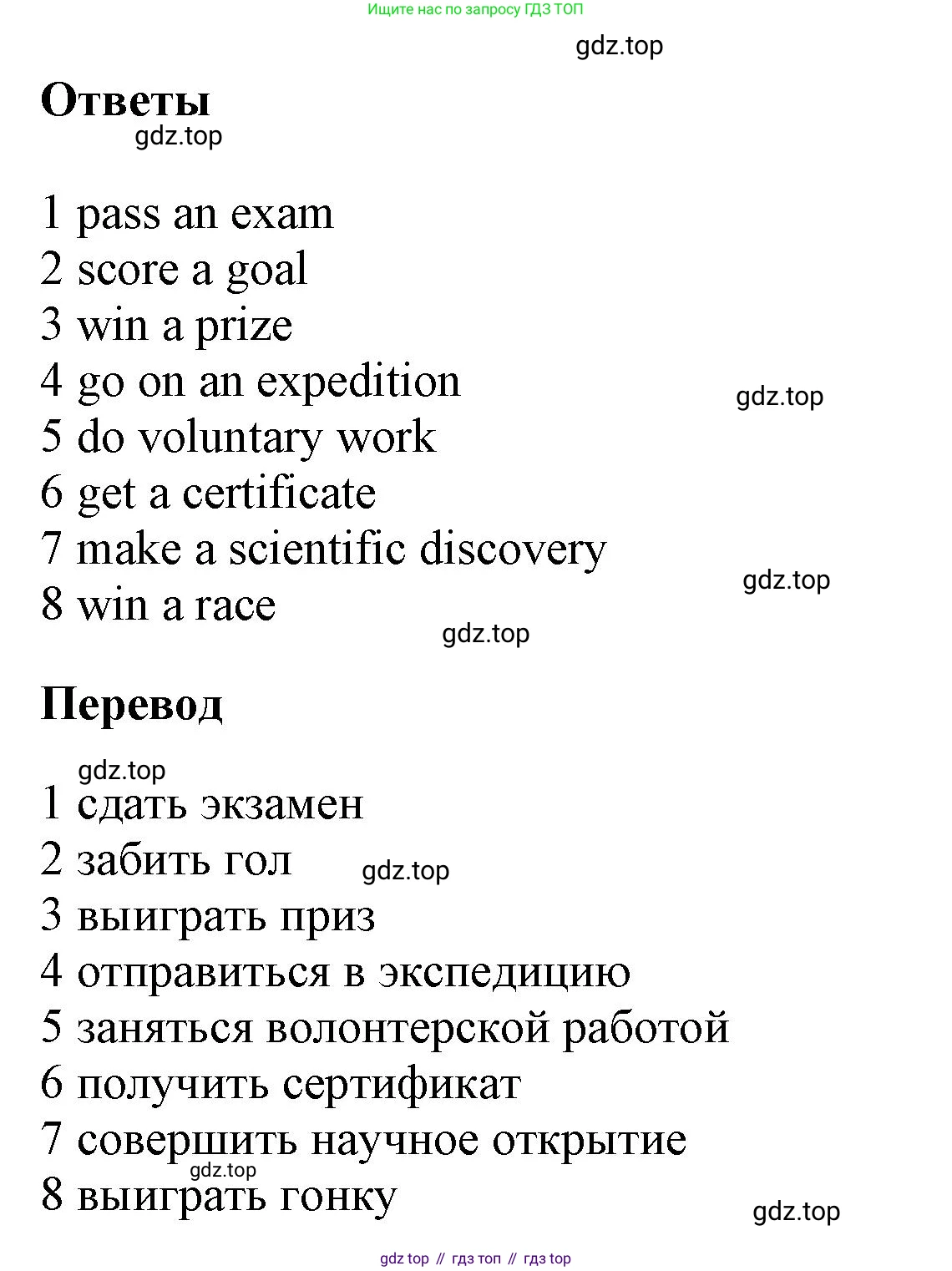 Ищите нас по запросу ГДЗ ТОП

gdz.top

Ответы

gdz.top

1 pass an exam
2 score a goal
3 win a prize
4 go on an expedition
5 do voluntary work
6 get a certificate
7 make a scientific discovery
8 win a race

gdz.top

gdz.top

gdz.top

Перевод

gdz.top

1 сдать экзамен
2 забить гол
3 выиграть приз
4 отправиться в экспедицию
5 заняться волонтерской работой
6 получить сертификат
7 совершить научное открытие
8 выиграть гонку

gdz.top

gdz.top

gdz.top

gdz top // гдз топ // гдз top